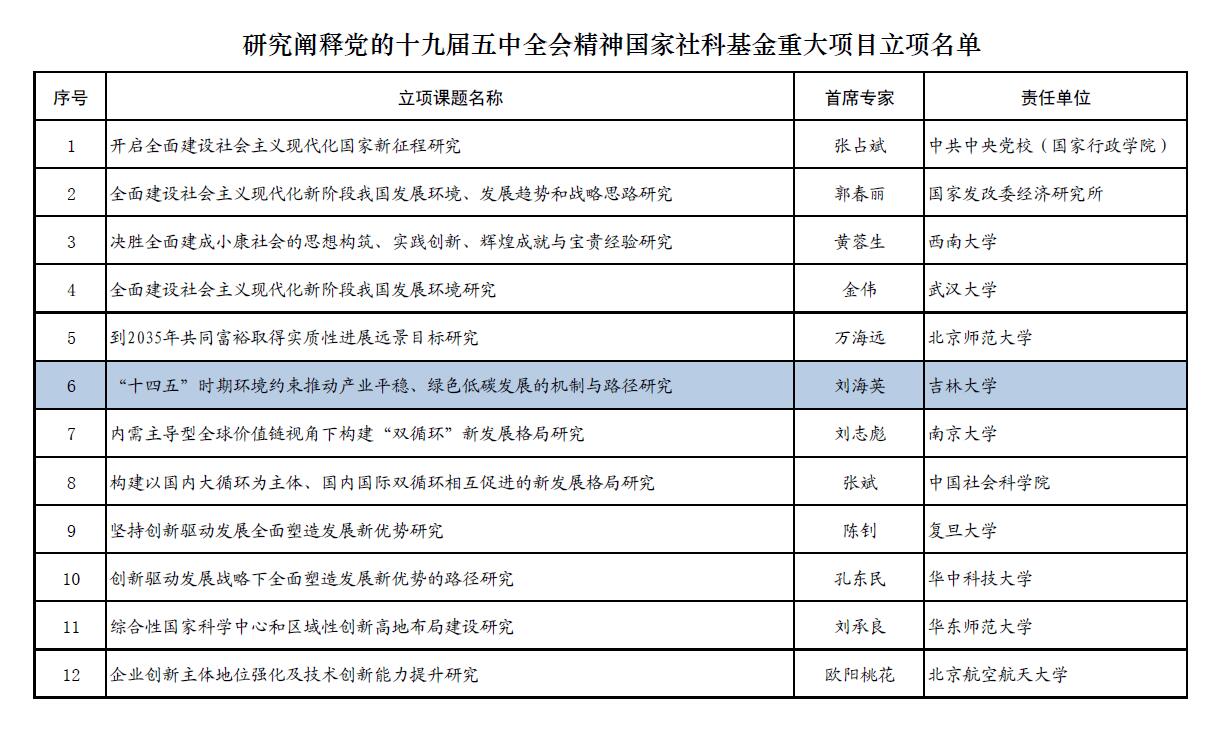 研究阐释党的十九届五中全会精神国家社科基金重大项目立项名单

| 序号 | 立项课题名称 | 首席专家 | 责任单位 |
|---|---|---|---|
| 1 | 开启全面建设社会主义现代化国家新征程研究 | 张占斌 | 中共中央党校（国家行政学院） |
| 2 | 全面建设社会主义现代化新阶段我国发展环境、发展趋势和战略思路研究 | 郭春丽 | 国家发改委经济研究所 |
| 3 | 决胜全面建成小康社会的思想构筑、实践创新、辉煌成就与宝贵经验研究 | 黄蓉生 | 西南大学 |
| 4 | 全面建设社会主义现代化新阶段我国发展环境研究 | 金伟 | 武汉大学 |
| 5 | 到2035年共同富裕取得实质性进展远景目标研究 | 万海远 | 北京师范大学 |
| 6 | “十四五”时期环境约束推动产业平稳、绿色低碳发展的机制与路径研究 | 刘海英 | 吉林大学 |
| 7 | 内需主导型全球价值链视角下构建“双循环”新发展格局研究 | 刘志彪 | 南京大学 |
| 8 | 构建以国内大循环为主体、国内国际双循环相互促进的新发展格局研究 | 张斌 | 中国社会科学院 |
| 9 | 坚持创新驱动发展全面塑造发展新优势研究 | 陈钊 | 复旦大学 |
| 10 | 创新驱动发展战略下全面塑造发展新优势的路径研究 | 孔东民 | 华中科技大学 |
| 11 | 综合性国家科学中心和区域性创新高地布局建设研究 | 刘承良 | 华东师范大学 |
| 12 | 企业创新主体地位强化及技术创新能力提升研究 | 欧阳桃花 | 北京航空航天大学 |